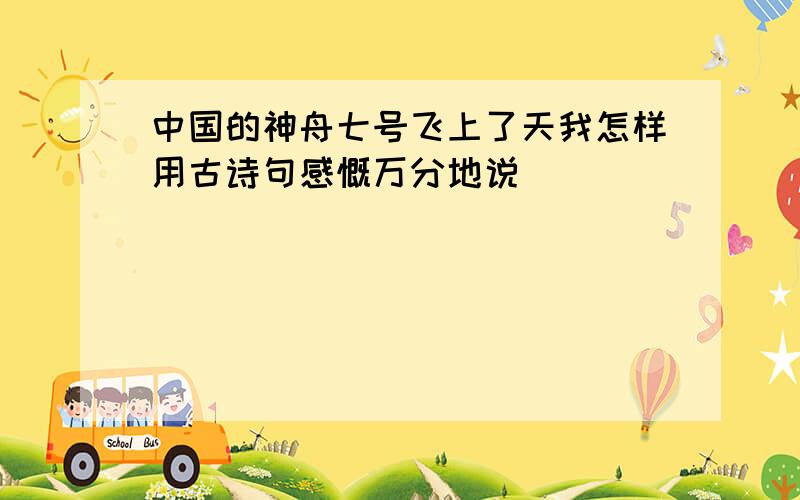 中国的神舟七号飞上了天我怎样用古诗句感慨万分地说

5

9

School Bus